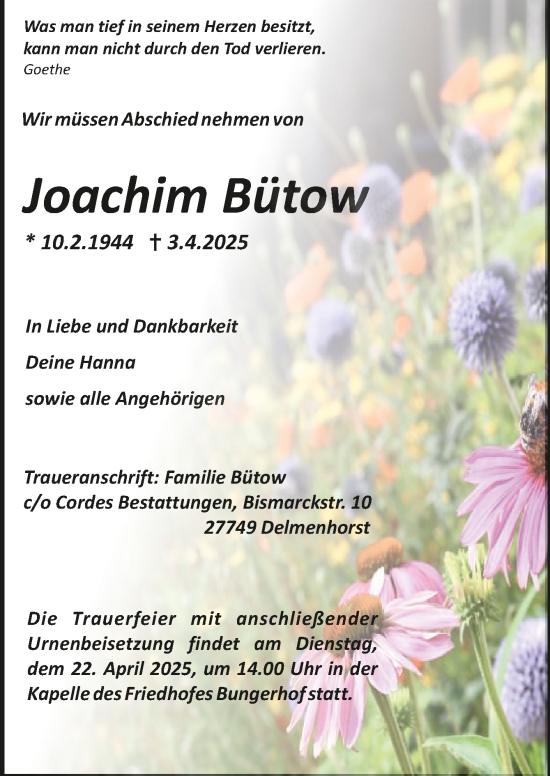 Was man tief in seinem Herzen besitzt,
kann man nicht durch den Tod verlieren.
Goethe

Wir müssen Abschied nehmen von

Joachim Bütow

* 10.2.1944 † 3.4.2025

In Liebe und Dankbarkeit

Deine Hanna

sowie alle Angehörigen

Traueranschrift: Familie Bütow
c/o Cordes Bestattungen, Bismarckstr. 10
27749 Delmenhorst

Die Trauerfeier mit anschließender Urnenbeisetzung findet am Dienstag, dem 22. April 2025, um 14.00 Uhr in der Kapelle des Friedhofes Bungerhof statt.